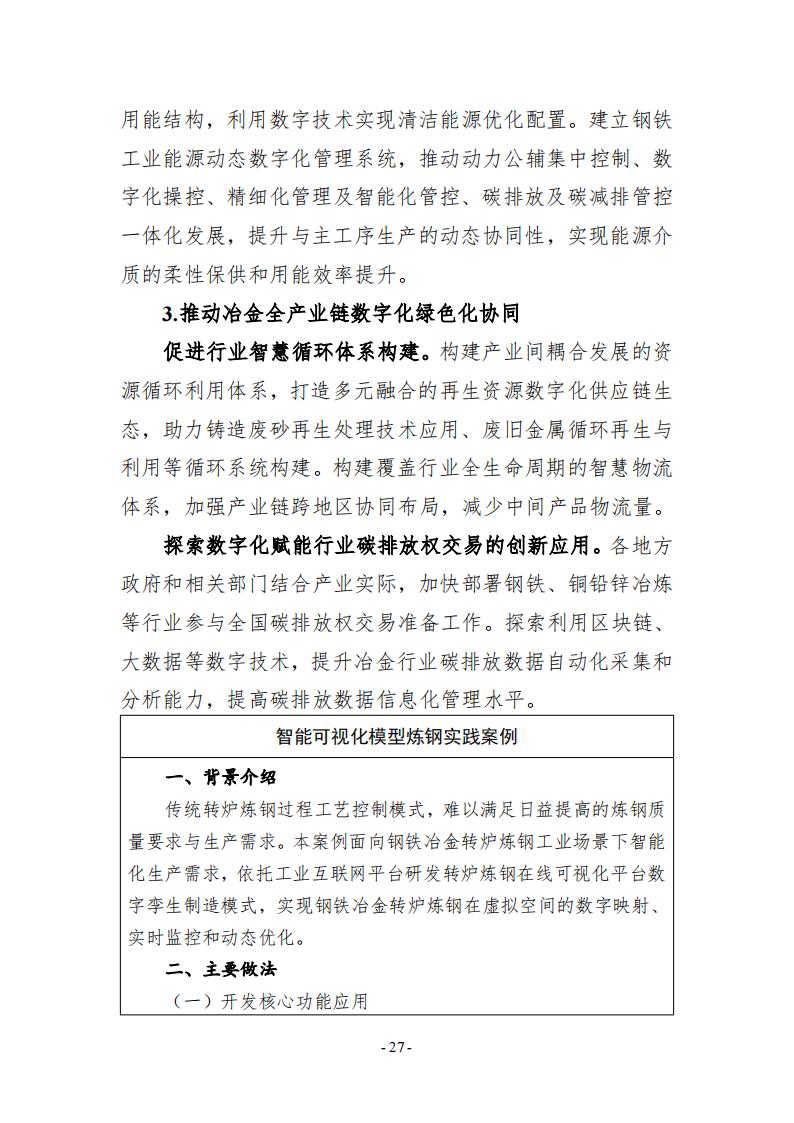 用能结构，利用数字技术实现清洁能源优化配置。建立钢铁工业能源动态数字化管理系统，推动动力公辅集中控制、数字化操控、精细化管理及智能化管控、碳排放及碳减排管控一体化发展，提升与主工序生产的动态协同性，实现能源介质的柔性保供和用能效率提升。

3.推动冶金全产业链数字化绿色化协同

促进行业智慧循环体系构建。构建产业间耦合发展的资源循环利用体系，打造多元融合的再生资源数字化供应链生态，助力铸造废砂再生处理技术应用、废旧金属循环再生与利用等循环系统构建。构建覆盖行业全生命周期的智慧物流体系，加强产业链跨地区协同布局，减少中间产品物流量。

探索数字化赋能行业碳排放权交易的创新应用。各地方政府和相关部门结合产业实际，加快部署钢铁、铜铅锌冶炼等行业参与全国碳排放权交易准备工作。探索利用区块链、大数据等数字技术，提升冶金行业碳排放数据自动化采集和分析能力，提高碳排放数据信息化管理水平。

智能可视化模型炼钢实践案例

一、背景介绍

传统转炉炼钢过程工艺控制模式，难以满足日益提高的炼钢质量要求与生产需求。本案例面向钢铁冶金转炉炼钢工业场景下智能化生产需求，依托工业互联网平台研发转炉炼钢在线可视化平台数字孪生制造模式，实现钢铁冶金转炉炼钢在虚拟空间的数字映射、实时监控和动态优化。

二、主要做法

（一）开发核心功能应用

- 27 -